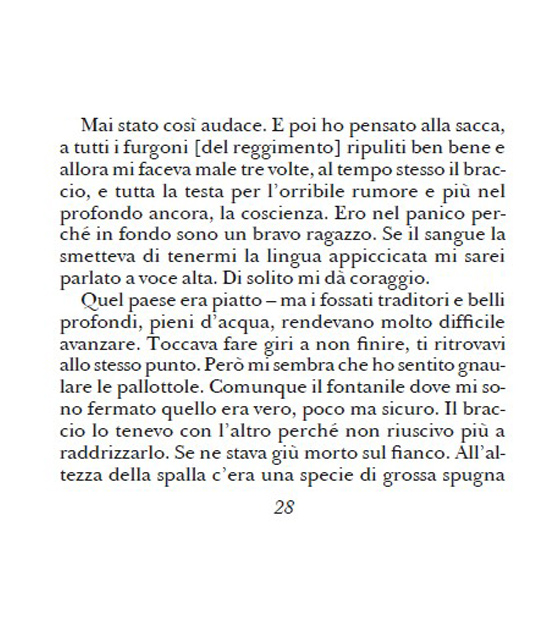 Mai stato così audace. E poi ho pensato alla sacca, a tutti i furgoni [del reggimento] ripuliti ben bene e allora mi faceva male tre volte, al tempo stesso il braccio, e tutta la testa per l'orribile rumore e più nel profondo ancora, la coscienza. Ero nel panico perché in fondo sono un bravo ragazzo. Se il sangue la smetteva di tenermi la lingua appiccicata mi sarei parlato a voce alta. Di solito mi dà coraggio.

Quel paese era piatto – ma i fossati traditori e belli profondi, pieni d'acqua, rendevano molto difficile avanzare. Toccava fare giri a non finire, ti ritrovavi allo stesso punto. Però mi sembra che ho sentito gnaulare le pallottole. Comunque il fontanile dove mi sono fermato quello era vero, poco ma sicuro. Il braccio lo tenevo con l'altro perché non riuscivo più a raddrizzarlo. Se ne stava giù morto sul fianco. All'altezza della spalla c'era una specie di grossa spugna

28